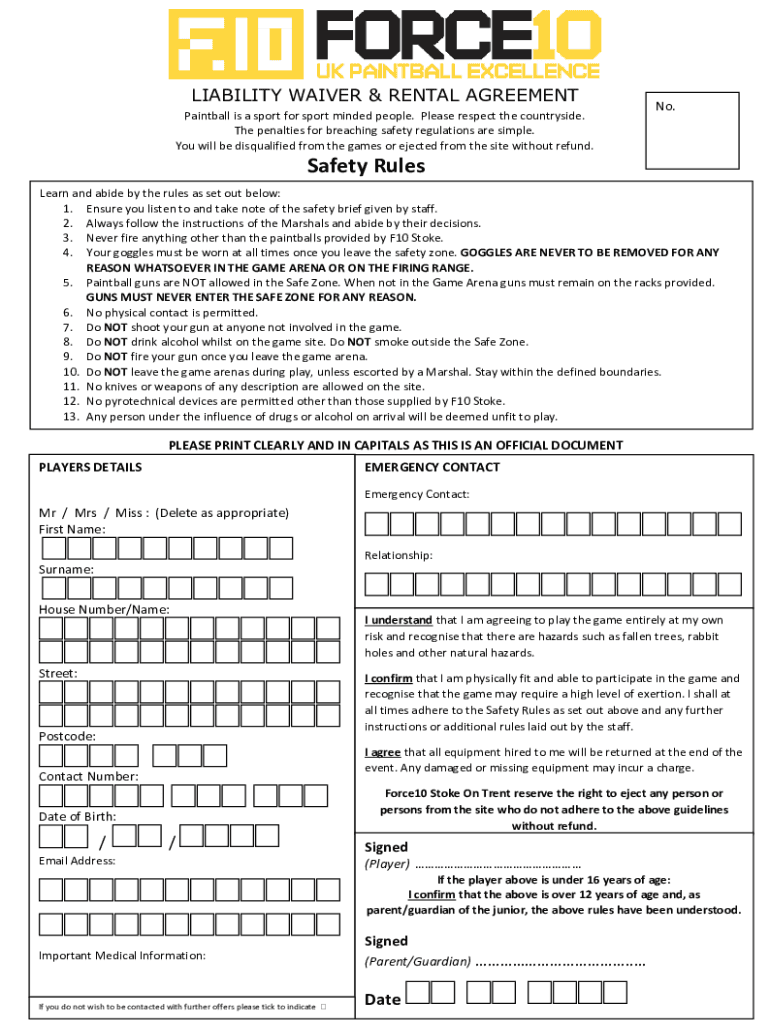 F.10 FORCE10
UK PAINTBALL EXCELLENCE

LIABILITY WAIVER & RENTAL AGREEMENT

No.

Paintball is a sport for sport minded people. Please respect the countryside.
The penalties for breaching safety regulations are simple.
You will be disqualified from the games or ejected from the site without refund.

Safety Rules

Learn and abide by the rules as set out below:
1. Ensure you listen to and take note of the safety brief given by staff.
2. Always follow the instructions of the Marshals and abide by their decisions.
3. Never fire anything other than the paintballs provided by F10 Stoke.
4. Your goggles must be worn at all times once you leave the safety zone. GOGGLES ARE NEVER TO BE REMOVED FOR ANY REASON WHATSOEVER IN THE GAME ARENA OR ON THE FIRING RANGE.
5. Paintball guns are NOT allowed in the Safe Zone. When not in the Game Arena guns must remain on the racks provided. GUNS MUST NEVER ENTER THE SAFE ZONE FOR ANY REASON.
6. No physical contact is permitted.
7. Do NOT shoot your gun at anyone not involved in the game.
8. Do NOT drink alcohol whilst on the game site. Do NOT smoke outside the Safe Zone.
9. Do NOT fire your gun once you leave the game arena.
10. Do NOT leave the game arenas during play, unless escorted by a Marshal. Stay within the defined boundaries.
11. No knives or weapons of any description are allowed on the site.
12. No pyrotechnical devices are permitted other than those supplied by F10 Stoke.
13. Any person under the influence of drugs or alcohol on arrival will be deemed unfit to play.

PLEASE PRINT CLEARLY AND IN CAPITALS AS THIS IS AN OFFICIAL DOCUMENT

PLAYERS DETAILS

Mr / Mrs / Miss : (Delete as appropriate)
First Name:

Surname:

House Number/Name:

Street:

Postcode:

Contact Number:

Date of Birth:
/ /

Email Address:

Important Medical Information:

If you do not wish to be contacted with further offers please tick to indicate □

EMERGENCY CONTACT

Emergency Contact:

Relationship:

I understand that I am agreeing to play the game entirely at my own risk and recognise that there are hazards such as fallen trees, rabbit holes and other natural hazards.

I confirm that I am physically fit and able to participate in the game and recognise that the game may require a high level of exertion. I shall at all times adhere to the Safety Rules as set out above and any further instructions or additional rules laid out by the staff.

I agree that all equipment hired to me will be returned at the end of the event. Any damaged or missing equipment may incur a charge.

Force10 Stoke On Trent reserve the right to eject any person or persons from the site who do not adhere to the above guidelines without refund.

Signed
(Player) ……………………………………………

If the player above is under 16 years of age:
I confirm that the above is over 12 years of age and, as parent/guardian of the junior, the above rules have been understood.

Signed
(Parent/Guardian) ……………………………………

Date